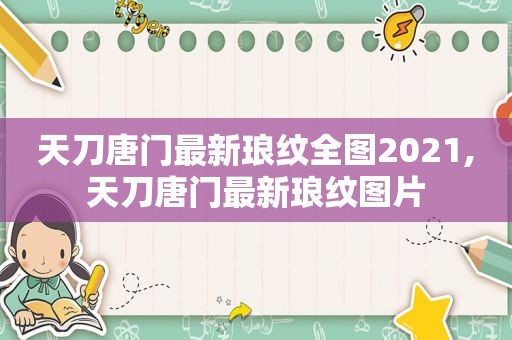 天刀唐门最新琅纹全图2021，天刀唐门最新琅纹图片